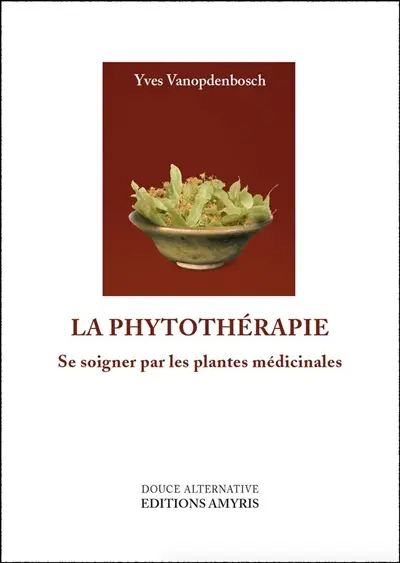 Yves Vanopdenbosch

LA PHYTOTHÉRAPIE

Se soigner par les plantes médicinales

DOUCE ALTERNATIVE
EDITIONS AMYRIS